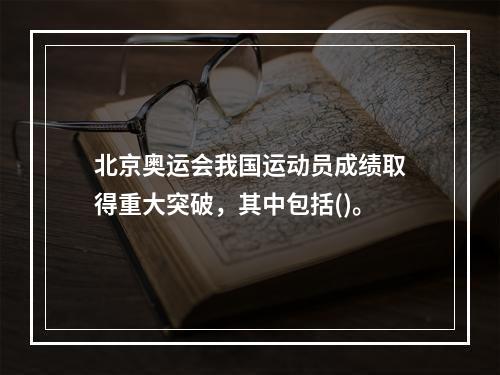 北京奥运会我国运动员成绩取得重大突破，其中包括()。